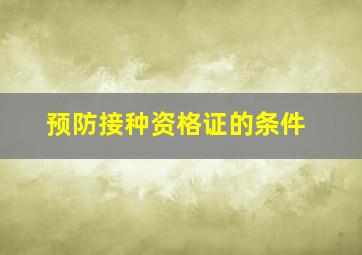 预防接种资格证的条件